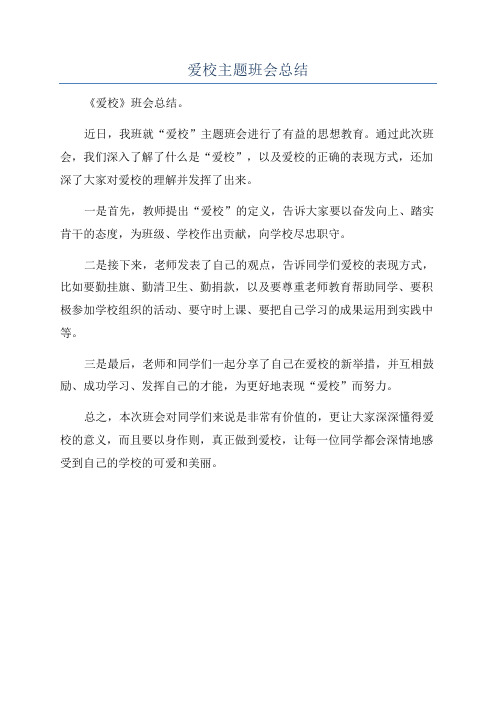 爱校主题班会总结

《爱校》班会总结。

近日，我班就“爱校”主题班会进行了有益的思想教育。通过此次班会，我们深入了解了什么是“爱校”，以及爱校的正确的表现方式，还加深了大家对爱校的理解并发挥了出来。

一是首先，教师提出“爱校”的定义，告诉大家要以奋发向上、踏实肯干的态度，为班级、学校作出贡献，向学校尽忠职守。

二是接下来，老师发表了自己的观点，告诉同学们爱校的表现方式，比如要勤挂旗、勤清卫生、勤捐款，以及要尊重老师教育帮助同学、要积极参加学校组织的活动、要守时上课、要把自己学习的成果运用到实践中等。

三是最后，老师和同学们一起分享了自己在爱校的新举措，并互相鼓励、成功学习、发挥自己的才能，为更好地表现“爱校”而努力。

总之，本次班会对同学们来说是非常有价值的，更让大家深深懂得爱校的意义，而且要以身作则，真正做到爱校，让每一位同学都会深情地感受到自己的学校的可爱和美丽。